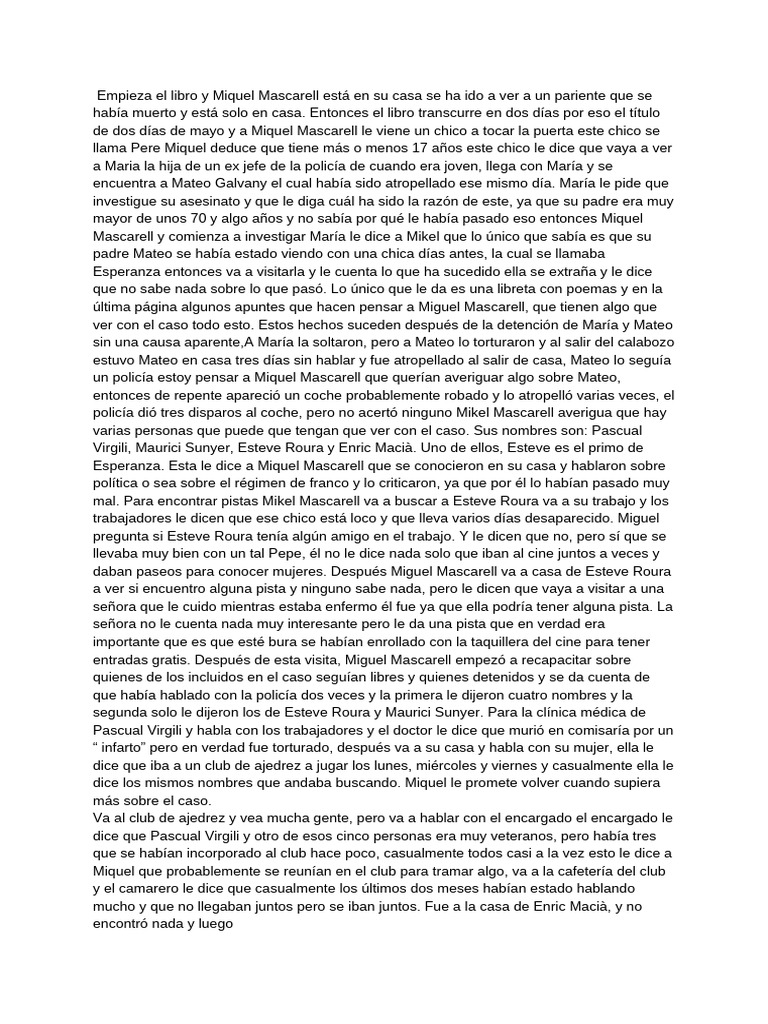 Empieza el libro y Miquel Mascarell está en su casa se ha ido a ver a un pariente que se había muerto y está solo en casa. Entonces el libro transcurre en dos días por eso el título de dos días de mayo y a Miquel Mascarell le viene un chico a tocar la puerta este chico se llama Pere Miquel deduce que tiene más o menos 17 años este chico le dice que vaya a ver a Maria la hija de un ex jefe de la policía de cuando era joven, llega con María y se encuentra a Mateo Galvany el cual había sido atropellado ese mismo día. María le pide que investigue su asesinato y que le diga cuál ha sido la razón de este, ya que su padre era muy mayor de unos 70 y algo años y no sabía por qué le había pasado eso entonces Miquel Mascarell y comienza a investigar María le dice a Mikel que lo único que sabía es que su padre Mateo se había estado viendo con una chica días antes, la cual se llamaba Esperanza entonces va a visitarla y le cuenta lo que ha sucedido ella se extraña y le dice que no sabe nada sobre lo que pasó. Lo único que le da es una libreta con poemas y en la última página algunos apuntes que hacen pensar a Miguel Mascarell, que tienen algo que ver con el caso todo esto. Estos hechos suceden después de la detención de María y Mateo sin una causa aparente,A María la soltaron, pero a Mateo lo torturaron y al salir del calabozo estuvo Mateo en casa tres días sin hablar y fue atropellado al salir de casa, Mateo lo seguía un policía estoy pensar a Miquel Mascarell que querían averiguar algo sobre Mateo, entonces de repente apareció un coche probablemente robado y lo atropelló varias veces, el policía dió tres disparos al coche, pero no acertó ninguno Mikel Mascarell averigua que hay varias personas que puede que tengan que ver con el caso. Sus nombres son: Pascual Virgili, Maurici Sunyer, Esteve Roura y Enric Macià. Uno de ellos, Esteve es el primo de Esperanza. Esta le dice a Miquel Mascarell que se conocieron en su casa y hablaron sobre política o sea sobre el régimen de franco y lo criticaron, ya que por él lo habían pasado muy mal. Para encontrar pistas Mikel Mascarell va a buscar a Esteve Roura va a su trabajo y los trabajadores le dicen que ese chico está loco y que lleva varios días desaparecido. Miguel pregunta si Esteve Roura tenía algún amigo en el trabajo. Y le dicen que no, pero sí que se llevaba muy bien con un tal Pepe, él no le dice nada solo que iban al cine juntos a veces y daban paseos para conocer mujeres. Después Miguel Mascarell va a casa de Esteve Roura a ver si encuentro alguna pista y ninguno sabe nada, pero le dicen que vaya a visitar a una señora que le cuido mientras estaba enfermo él fue ya que ella podría tener alguna pista. La señora no le cuenta nada muy interesante pero le da una pista que en verdad era importante que es que esté bura se habían enrollado con la taquillera del cine para tener entradas gratis. Después de esta visita, Miguel Mascarell empezó a recapacitar sobre quienes de los incluidos en el caso seguían libres y quienes detenidos y se da cuenta de que había hablado con la policía dos veces y la primera le dijeron cuatro nombres y la segunda solo le dijeron los de Esteve Roura y Maurici Sunyer. Para la clínica médica de Pascual Virgili y habla con los trabajadores y el doctor le dice que murió en comisaría por un “ infarto” pero en verdad fue torturado, después va a su casa y habla con su mujer, ella le dice que iba a un club de ajedrez a jugar los lunes, miércoles y viernes y casualmente ella le dice los mismos nombres que andaba buscando. Miquel le promete volver cuando supiera más sobre el caso.
Va al club de ajedrez y vea mucha gente, pero va a hablar con el encargado el encargado le dice que Pascual Virgili y otro de esos cinco personas era muy veteranos, pero había tres que se habían incorporado al club hace poco, casualmente todos casi a la vez esto le dice a Miquel que probablemente se reunían en el club para tramar algo, va a la cafetería del club y el camarero le dice que casualmente los últimos dos meses habían estado hablando mucho y que no llegaban juntos pero se iban juntos. Fue a la casa de Enric Macià, y no encontró nada y luego